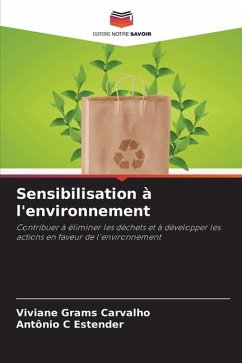 EDITIONS NOTRE SAVOIR

Sensibilisation à l'environnement

Contribuer à éliminer les déchets et à développer les actions en faveur de l'environnement

Viviane Grams Carvalho
Antônio C Estender